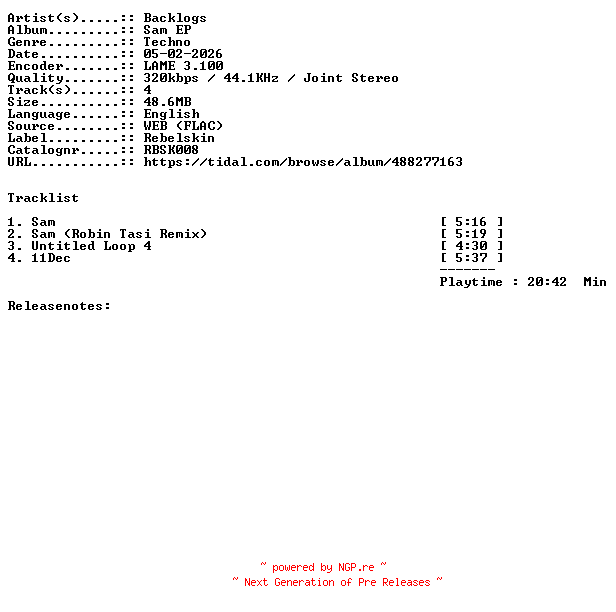 Artist(s).....:: Backlogs
Album.........:: Sam EP
Genre.........:: Techno
Date..........:: 05-02-2026
Encoder.......:: LAME 3.100
Quality.......:: 320kbps / 44.1KHz / Joint Stereo
Track(s)......:: 4
Size..........:: 48.6MB
Language......:: English
Source........:: WEB (FLAC)
Label.........:: Rebelskin
Catalognr.....:: RBSK008
URL...........:: https://tidal.com/browse/album/488277163

Tracklist

1. Sam [ 5:16 ]
2. Sam (Robin Tasi Remix) [ 5:19 ]
3. Untitled Loop 4 [ 4:30 ]
4. 11Dec [ 5:37 ]
-------
Playtime : 20:42 Min

Releasenotes:

~ powered by NGP.re ~
~ Next Generation of Pre Releases ~